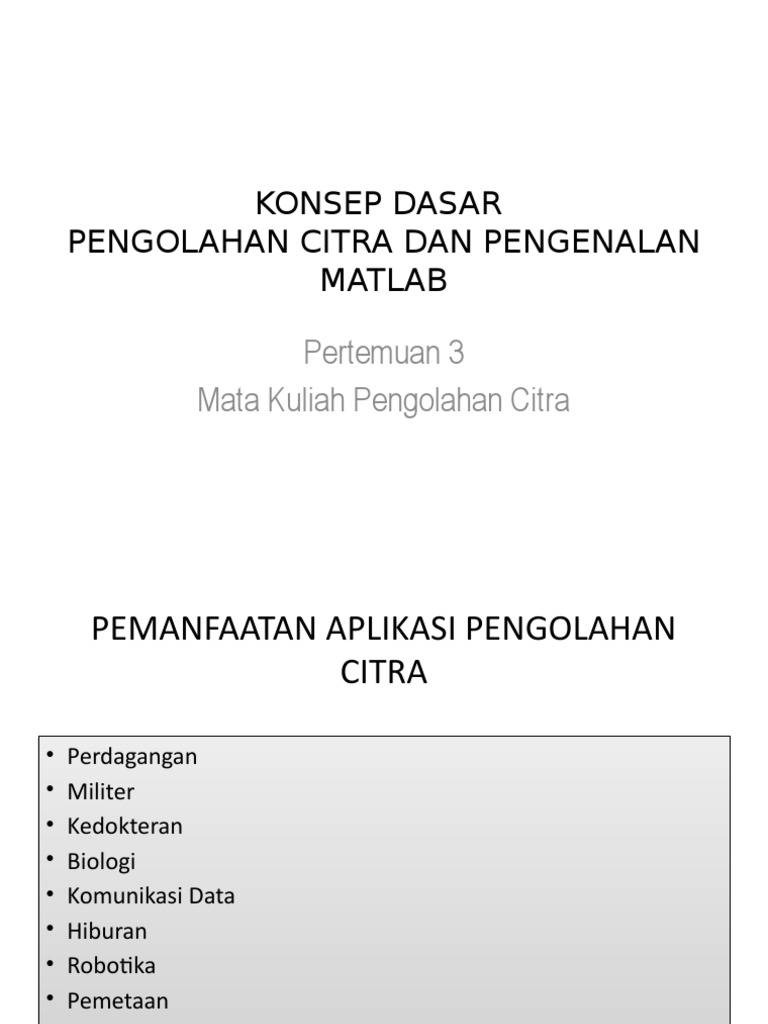 KONSEP DASAR
PENGOLAHAN CITRA DAN PENGENALAN MATLAB

Pertemuan 3
Mata Kuliah Pengolahan Citra

PEMANFAATAN APLIKASI PENGOLAHAN CITRA

• Perdagangan
• Militer
• Kedokteran
• Biologi
• Komunikasi Data
• Hiburan
• Robotika
• Pemetaan